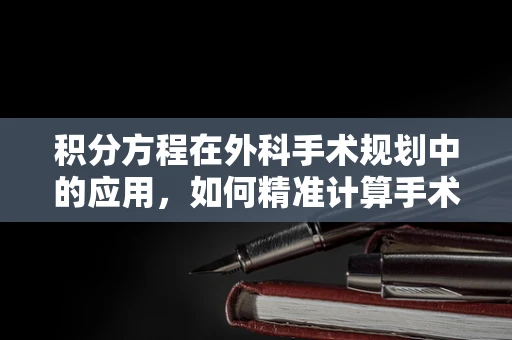 积分方程在外科手术规划中的应用，如何精准计算手术